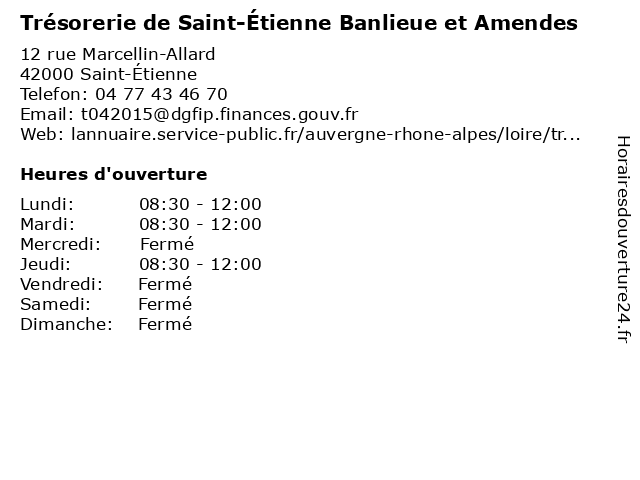 Trésorerie de Saint-Étienne Banlieue et Amendes

12 rue Marcellin-Allard
42000 Saint-Étienne
Telefon: 04 77 43 46 70
Email: t042015@dgfip.finances.gouv.fr
Web: lannuaire.service-public.fr/auvergne-rhone-alpes/loire/tr...

Heures d'ouverture

Lundi: 08:30 - 12:00
Mardi: 08:30 - 12:00
Mercredi: Fermé
Jeudi: 08:30 - 12:00
Vendredi: Fermé
Samedi: Fermé
Dimanche: Fermé

Horairesdouverture24.fr